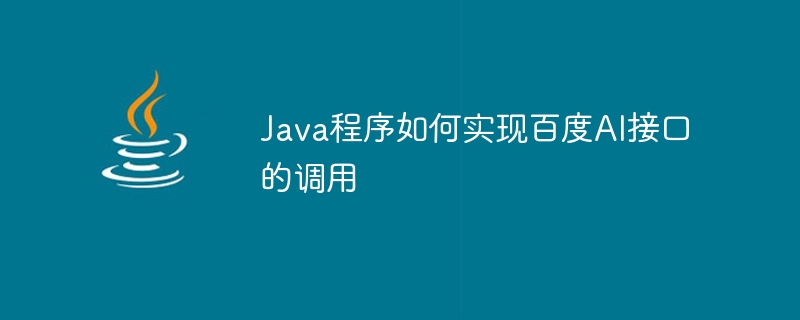 Java程序如何实现百度AI接口的调用